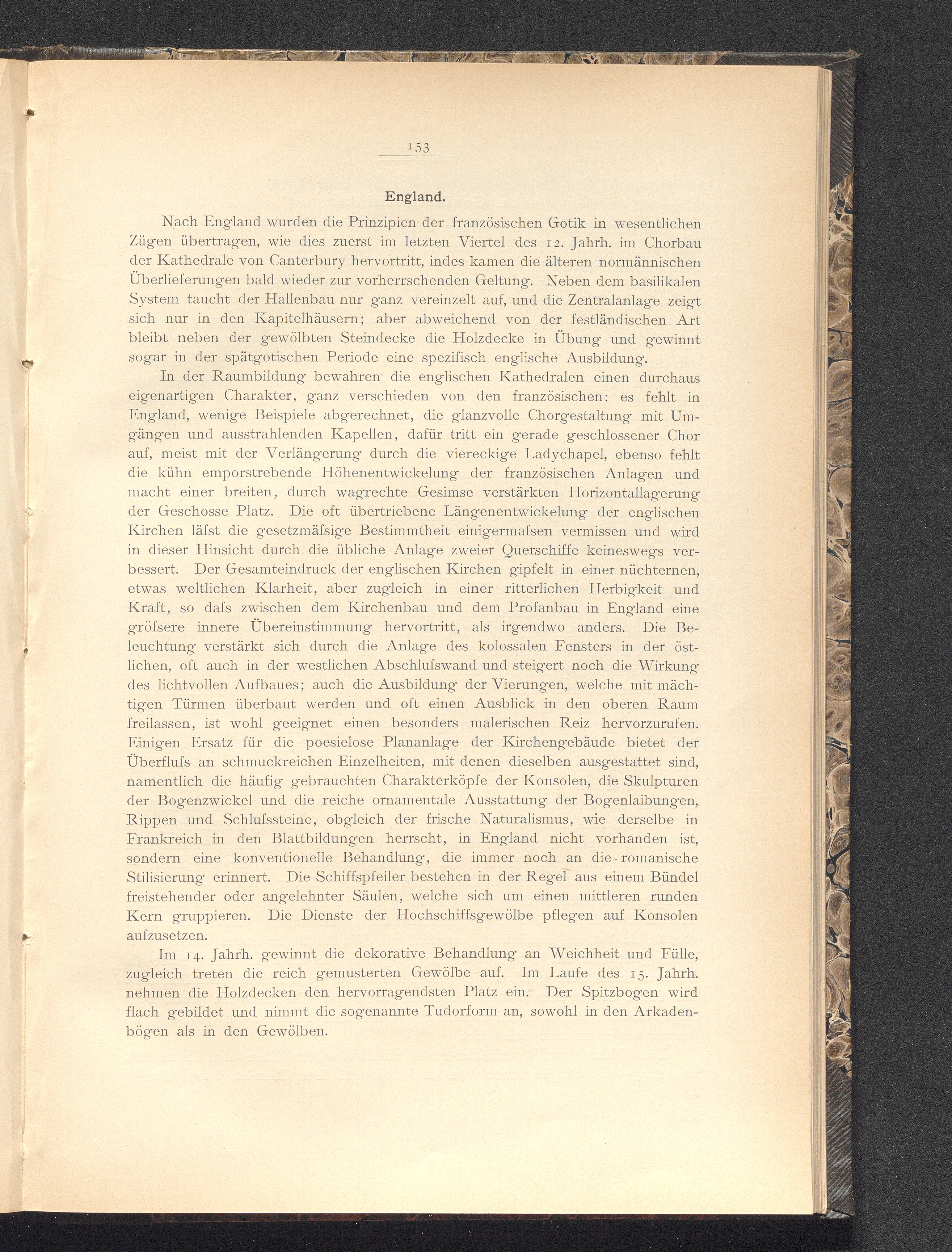 153

England.

Nach England wurden die Prinzipien der französischen Gotik in wesentlichen Zügen übertragen, wie dies zuerst im letzten Viertel des 12. Jahrh. im Chorbau der Kathedrale von Canterbury hervortritt, indes kamen die älteren normännischen Überlieferungen bald wieder zur vorherrschenden Geltung. Neben dem basilikalen System taucht der Hallenbau nur ganz vereinzelt auf, und die Zentralanlage zeigt sich nur in den Kapitelhäusern; aber abweichend von der festländischen Art bleibt neben der gewölbten Steindecke die Holzdecke in Übung und gewinnt sogar in der spätgotischen Periode eine spezifisch englische Ausbildung.

In der Raumbildung bewahren die englischen Kathedralen einen durchaus eigenartigen Charakter, ganz verschieden von den französischen: es fehlt in England, wenige Beispiele abgerechnet, die glanzvolle Chorgestaltung mit Umgängen und ausstrahlenden Kapellen, dafür tritt ein gerade geschlossener Chor auf, meist mit der Verlängerung durch die viereckige Ladychapel, ebenso fehlt die kühn emporstrebende Höhenentwickelung der französischen Anlagen und macht einer breiten, durch wagrechte Gesimse verstärkten Horizontallagerung der Geschosse Platz. Die oft übertriebene Längenentwickelung der englischen Kirchen läſst die gesetzmäſsige Bestimmtheit einigermaſsen vermissen und wird in dieser Hinsicht durch die übliche Anlage zweier Querschiffe keineswegs verbessert. Der Gesamteindruck der englischen Kirchen gipfelt in einer nüchternen, etwas weltlichen Klarheit, aber zugleich in einer ritterlichen Herbigkeit und Kraft, so daſs zwischen dem Kirchenbau und dem Profanbau in England eine gröſsere innere Übereinstimmung hervortritt, als irgendwo anders. Die Beleuchtung verstärkt sich durch die Anlage des kolossalen Fensters in der östlichen, oft auch in der westlichen Abschluſswand und steigert noch die Wirkung des lichtvollen Aufbaues; auch die Ausbildung der Vierungen, welche mit mächtigen Türmen überbaut werden und oft einen Ausblick in den oberen Raum freilassen, ist wohl geeignet einen besonders malerischen Reiz hervorzurufen. Einigen Ersatz für die poesielose Plananlage der Kirchengebäude bietet der Überfluſs an schmuckreichen Einzelheiten, mit denen dieselben ausgestattet sind, namentlich die häufig gebrauchten Charakterköpfe der Konsolen, die Skulpturen der Bogenzwickel und die reiche ornamentale Ausstattung der Bogenlaibungen, Rippen und Schluſssteine, obgleich der frische Naturalismus, wie derselbe in Frankreich in den Blattbildungen herrscht, in England nicht vorhanden ist, sondern eine konventionelle Behandlung, die immer noch an die romanische Stilisierung erinnert. Die Schiffspfeiler bestehen in der Regel aus einem Bündel freistehender oder angelehnter Säulen, welche sich um einen mittleren runden Kern gruppieren. Die Dienste der Hochschiffsgewölbe pflegen auf Konsolen aufzusetzen.

Im 14. Jahrh. gewinnt die dekorative Behandlung an Weichheit und Fülle, zugleich treten die reich gemusterten Gewölbe auf. Im Laufe des 15. Jahrh. nehmen die Holzdecken den hervorragendsten Platz ein. Der Spitzbogen wird flach gebildet und nimmt die sogenannte Tudorform an, sowohl in den Arkadenbögen als in den Gewölben.